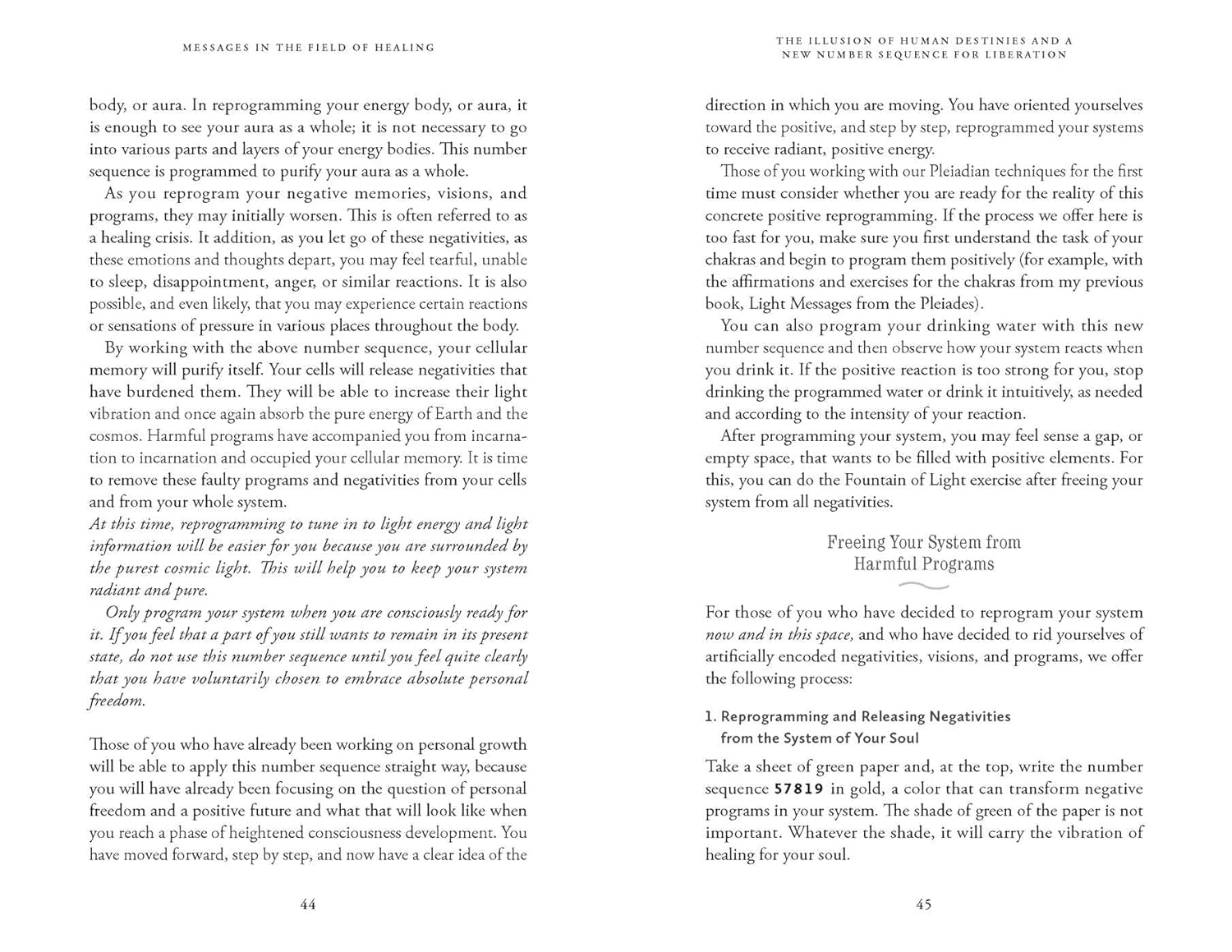 MESSAGES IN THE FIELD OF HEALING

body, or aura. In reprogramming your energy body, or aura, it is enough to see your aura as a whole; it is not necessary to go into various parts and layers of your energy bodies. This number sequence is programmed to purify your aura as a whole.

As you reprogram your negative memories, visions, and programs, they may initially worsen. This is often referred to as a healing crisis. It addition, as you let go of these negativities, as these emotions and thoughts depart, you may feel tearful, unable to sleep, disappointment, anger, or similar reactions. It is also possible, and even likely, that you may experience certain reactions or sensations of pressure in various places throughout the body.

By working with the above number sequence, your cellular memory will purify itself. Your cells will release negativities that have burdened them. They will be able to increase their light vibration and once again absorb the pure energy of Earth and the cosmos. Harmful programs have accompanied you from incarnation to incarnation and occupied your cellular memory. It is time to remove these faulty programs and negativities from your cells and from your whole system.

At this time, reprogramming to tune in to light energy and light information will be easier for you because you are surrounded by the purest cosmic light. This will help you to keep your system radiant and pure.

Only program your system when you are consciously ready for it. If you feel that a part of you still wants to remain in its present state, do not use this number sequence until you feel quite clearly that you have voluntarily chosen to embrace absolute personal freedom.

Those of you who have already been working on personal growth will be able to apply this number sequence straight way, because you will have already been focusing on the question of personal freedom and a positive future and what that will look like when you reach a phase of heightened consciousness development. You have moved forward, step by step, and now have a clear idea of the

44

THE ILLUSION OF HUMAN DESTINIES AND A NEW NUMBER SEQUENCE FOR LIBERATION

direction in which you are moving. You have oriented yourselves toward the positive, and step by step, reprogrammed your systems to receive radiant, positive energy.

Those of you working with our Pleiadian techniques for the first time must consider whether you are ready for the reality of this concrete positive reprogramming. If the process we offer here is too fast for you, make sure you first understand the task of your chakras and begin to program them positively (for example, with the affirmations and exercises for the chakras from my previous book, Light Messages from the Pleiades).

You can also program your drinking water with this new number sequence and then observe how your system reacts when you drink it. If the positive reaction is too strong for you, stop drinking the programmed water or drink it intuitively, as needed and according to the intensity of your reaction.

After programming your system, you may feel sense a gap, or empty space, that wants to be filled with positive elements. For this, you can do the Fountain of Light exercise after freeing your system from all negativities.

Freeing Your System from Harmful Programs

For those of you who have decided to reprogram your system now and in this space, and who have decided to rid yourselves of artificially encoded negativities, visions, and programs, we offer the following process:

1. Reprogramming and Releasing Negativities from the System of Your Soul

Take a sheet of green paper and, at the top, write the number sequence 57819 in gold, a color that can transform negative programs in your system. The shade of green of the paper is not important. Whatever the shade, it will carry the vibration of healing for your soul.

45